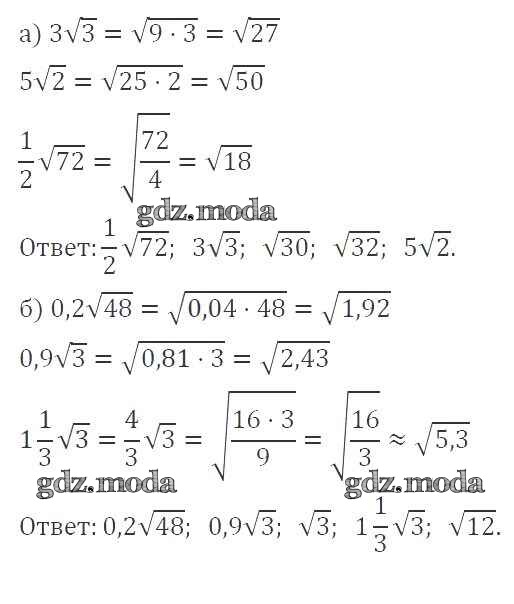 а) $3\sqrt{3} = \sqrt{9 \cdot 3} = \sqrt{27}$

$5\sqrt{2} = \sqrt{25 \cdot 2} = \sqrt{50}$

$\frac{1}{2}\sqrt{72} = \sqrt{\frac{72}{4}} = \sqrt{18}$

Ответ: $\frac{1}{2}\sqrt{72}$; $3\sqrt{3}$; $\sqrt{30}$; $\sqrt{32}$; $5\sqrt{2}$.

б) $0,2\sqrt{48} = \sqrt{0,04 \cdot 48} = \sqrt{1,92}$

$0,9\sqrt{3} = \sqrt{0,81 \cdot 3} = \sqrt{2,43}$

$1\frac{1}{3}\sqrt{3} = \frac{4}{3}\sqrt{3} = \sqrt{\frac{16 \cdot 3}{9}} = \sqrt{\frac{16}{3}} \approx \sqrt{5,3}$

Ответ: $0,2\sqrt{48}$; $0,9\sqrt{3}$; $\sqrt{3}$; $1\frac{1}{3}\sqrt{3}$; $\sqrt{12}$.

gdz.moda